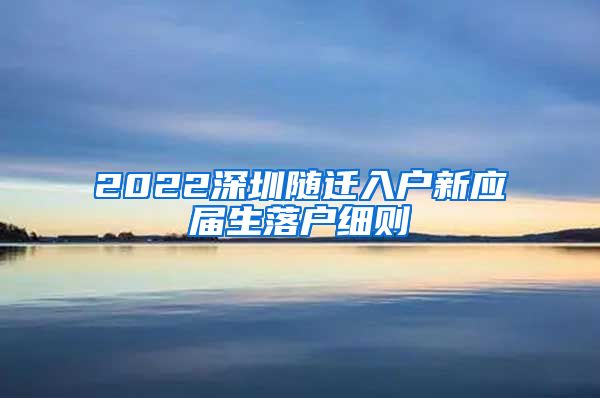 2022深圳随迁入户新应届生落户细则